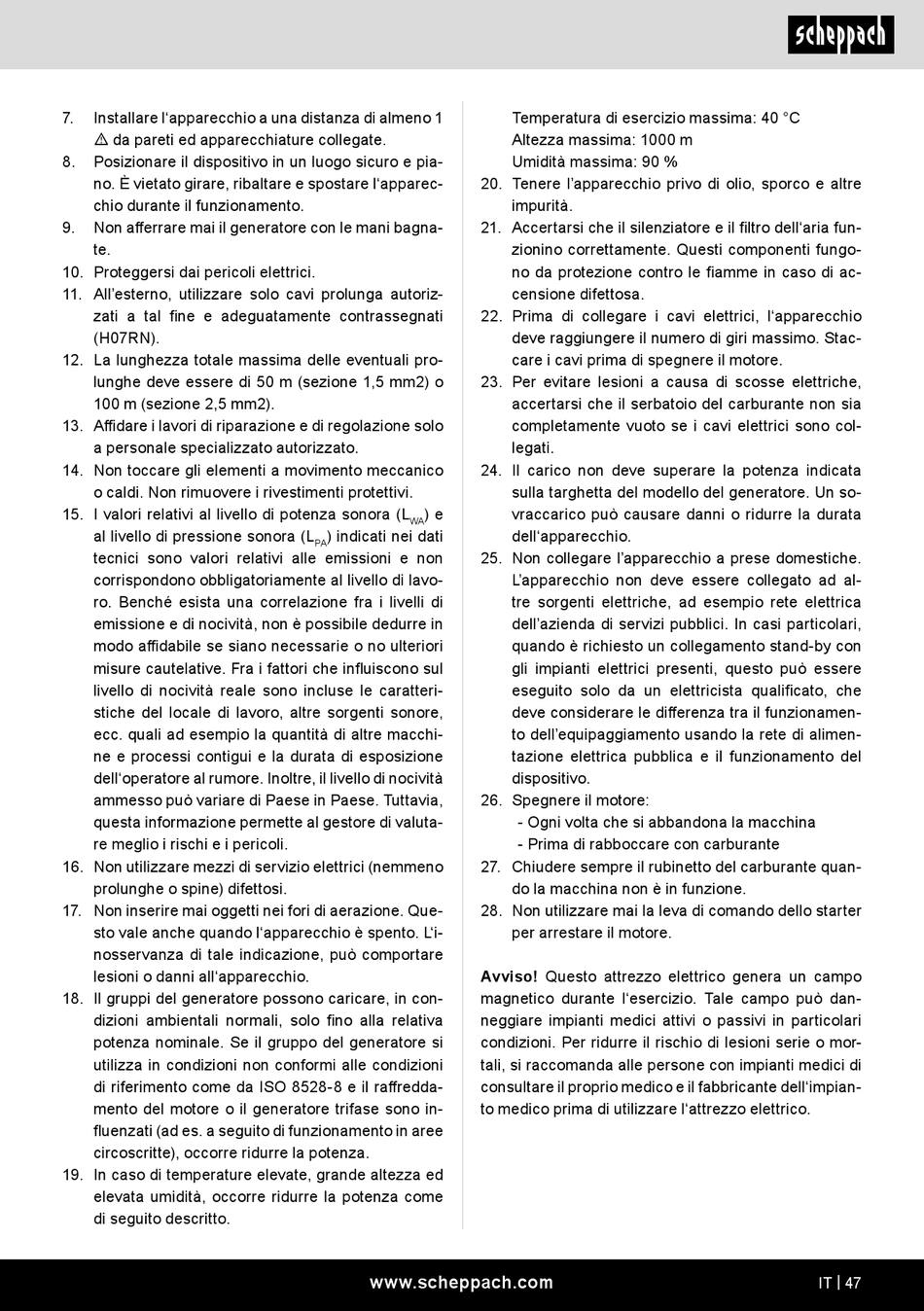 scheppach

7. Installare l'apparecchio a una distanza di almeno 1 ⚠ da pareti ed apparecchiature collegate.
8. Posizionare il dispositivo in un luogo sicuro e piano. È vietato girare, ribaltare e spostare l'apparecchio durante il funzionamento.
9. Non afferrare mai il generatore con le mani bagnate.
10. Proteggersi dai pericoli elettrici.
11. All'esterno, utilizzare solo cavi prolunga autorizzati a tal fine e adeguatamente contrassegnati (H07RN).
12. La lunghezza totale massima delle eventuali prolunghe deve essere di 50 m (sezione 1,5 mm2) o 100 m (sezione 2,5 mm2).
13. Affidare i lavori di riparazione e di regolazione solo a personale specializzato autorizzato.
14. Non toccare gli elementi a movimento meccanico o caldi. Non rimuovere i rivestimenti protettivi.
15. I valori relativi al livello di potenza sonora ($L_{WA}$) e al livello di pressione sonora ($L_{PA}$) indicati nei dati tecnici sono valori relativi alle emissioni e non corrispondono obbligatoriamente al livello di lavoro. Benché esista una correlazione fra i livelli di emissione e di nocività, non è possibile dedurre in modo affidabile se siano necessarie o no ulteriori misure cautelative. Fra i fattori che influiscono sul livello di nocività reale sono incluse le caratteristiche del locale di lavoro, altre sorgenti sonore, ecc. quali ad esempio la quantità di altre macchine e processi contigui e la durata di esposizione dell'operatore al rumore. Inoltre, il livello di nocività ammesso può variare di Paese in Paese. Tuttavia, questa informazione permette al gestore di valutare meglio i rischi e i pericoli.
16. Non utilizzare mezzi di servizio elettrici (nemmeno prolunghe o spine) difettosi.
17. Non inserire mai oggetti nei fori di aerazione. Questo vale anche quando l'apparecchio è spento. L'inosservanza di tale indicazione, può comportare lesioni o danni all'apparecchio.
18. Il gruppi del generatore possono caricare, in condizioni ambientali normali, solo fino alla relativa potenza nominale. Se il gruppo del generatore si utilizza in condizioni non conformi alle condizioni di riferimento come da ISO 8528-8 e il raffreddamento del motore o il generatore trifase sono influenzati (ad es. a seguito di funzionamento in aree circoscritte), occorre ridurre la potenza.
19. In caso di temperature elevate, grande altezza ed elevata umidità, occorre ridurre la potenza come di seguito descritto.
Temperatura di esercizio massima: 40 °C
Altezza massima: 1000 m
Umidità massima: 90 %
20. Tenere l'apparecchio privo di olio, sporco e altre impurità.
21. Accertarsi che il silenziatore e il filtro dell'aria funzionino correttamente. Questi componenti fungono da protezione contro le fiamme in caso di accensione difettosa.
22. Prima di collegare i cavi elettrici, l'apparecchio deve raggiungere il numero di giri massimo. Staccare i cavi prima di spegnere il motore.
23. Per evitare lesioni a causa di scosse elettriche, accertarsi che il serbatoio del carburante non sia completamente vuoto se i cavi elettrici sono collegati.
24. Il carico non deve superare la potenza indicata sulla targhetta del modello del generatore. Un sovraccarico può causare danni o ridurre la durata dell'apparecchio.
25. Non collegare l'apparecchio a prese domestiche. L'apparecchio non deve essere collegato ad altre sorgenti elettriche, ad esempio rete elettrica dell'azienda di servizi pubblici. In casi particolari, quando è richiesto un collegamento stand-by con gli impianti elettrici presenti, questo può essere eseguito solo da un elettricista qualificato, che deve considerare le differenza tra il funzionamento dell'equipaggiamento usando la rete di alimentazione elettrica pubblica e il funzionamento del dispositivo.
26. Spegnere il motore:
- Ogni volta che si abbandona la macchina
- Prima di rabboccare con carburante
27. Chiudere sempre il rubinetto del carburante quando la macchina non è in funzione.
28. Non utilizzare mai la leva di comando dello starter per arrestare il motore.

Avviso! Questo attrezzo elettrico genera un campo magnetico durante l'esercizio. Tale campo può danneggiare impianti medici attivi o passivi in particolari condizioni. Per ridurre il rischio di lesioni serie o mortali, si raccomanda alle persone con impianti medici di consultare il proprio medico e il fabbricante dell'impianto medico prima di utilizzare l'attrezzo elettrico.

www.scheppach.com
IT | 47